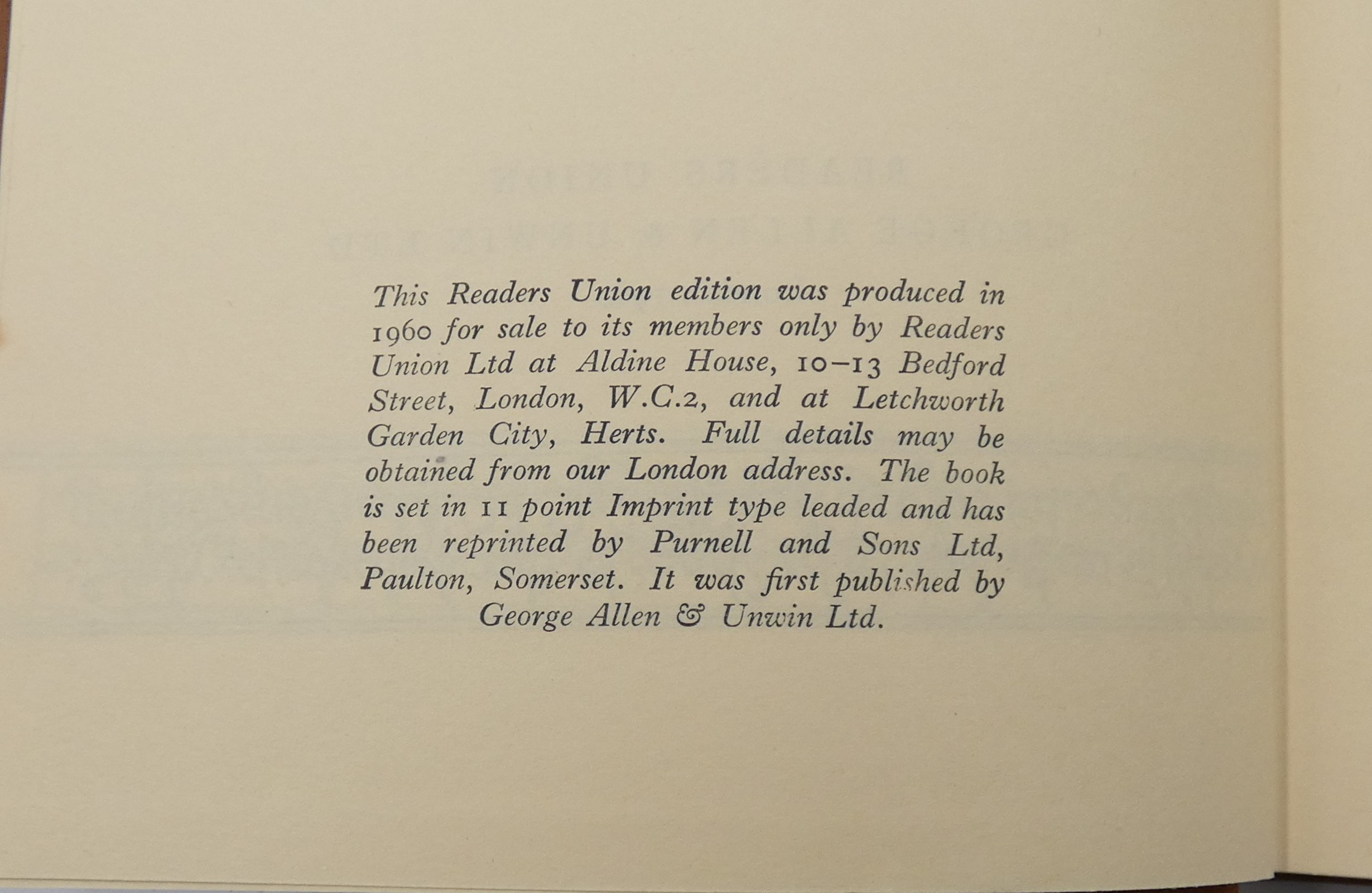 This Readers Union edition was produced in 1960 for sale to its members only by Readers Union Ltd at Aldine House, 10–13 Bedford Street, London, W.C.2, and at Letchworth Garden City, Herts. Full details may be obtained from our London address. The book is set in 11 point Imprint type leaded and has been reprinted by Purnell and Sons Ltd, Paulton, Somerset. It was first published by George Allen & Unwin Ltd.